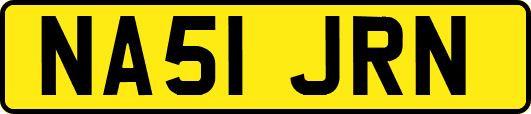 NA51 JRN